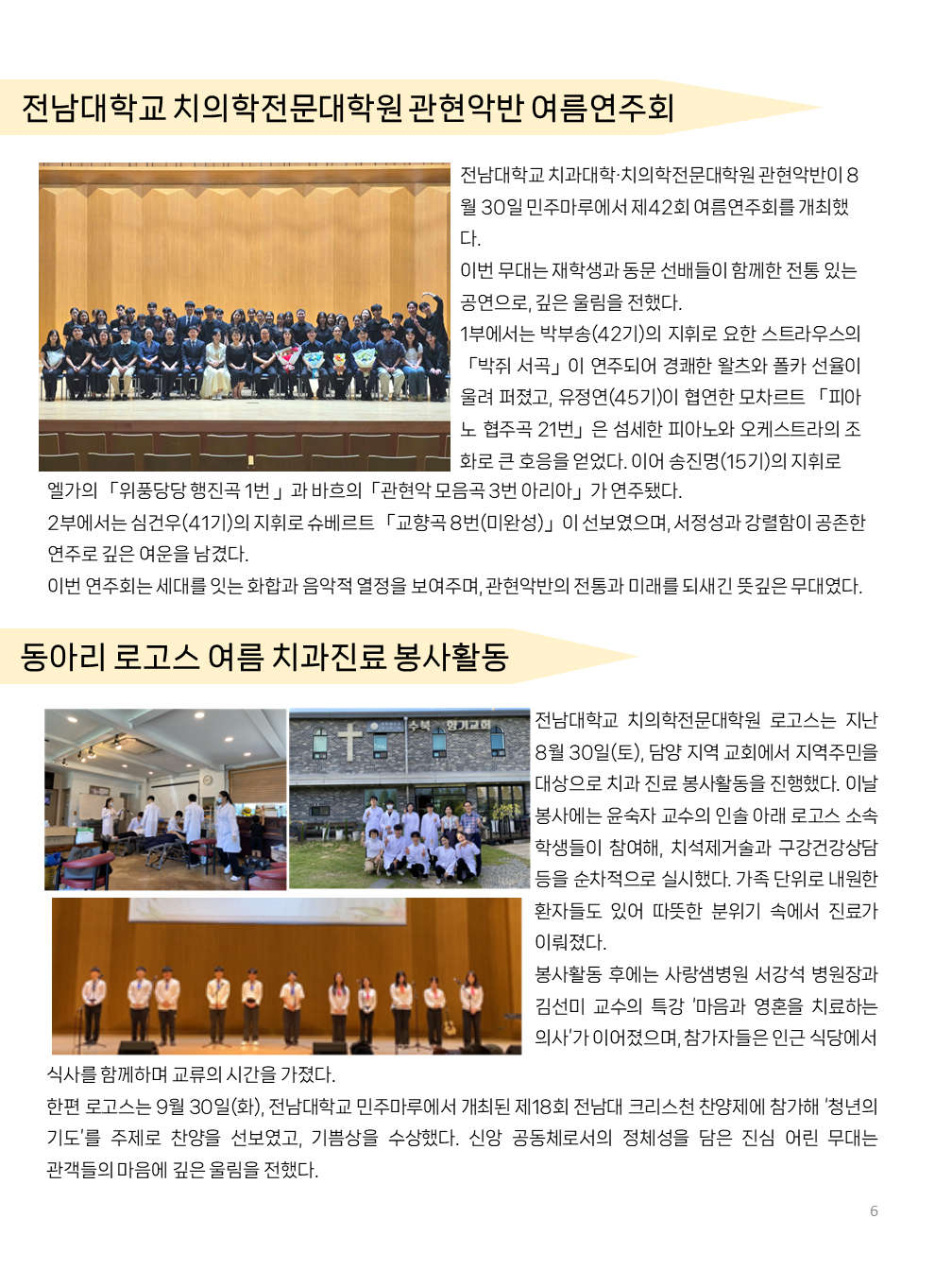 전남대학교 치의학전문대학원 관현악반 여름연주회

전남대학교 치과대학·치의학전문대학원 관현악반이 8월 30일 민주마루에서 제42회 여름연주회를 개최했다.

이번 무대는 재학생과 동문 선배들이 함께한 전통 있는 공연으로, 깊은 울림을 전했다.

1부에서는 박부송(42기)의 지휘로 요한 스트라우스의 「박쥐 서곡」이 연주되어 경쾌한 왈츠와 폴카 선율이 울려 퍼졌고, 유정연(45기)이 협연한 모차르트 「피아노 협주곡 21번」은 섬세한 피아노와 오케스트라의 조화로 큰 호응을 얻었다. 이어 송진명(15기)의 지휘로 엘가의 「위풍당당 행진곡 1번」과 바흐의 「관현악 모음곡 3번 아리아」가 연주됐다.

2부에서는 심건우(41기)의 지휘로 슈베르트 「교향곡 8번(미완성)」이 선보였으며, 서정성과 강렬함이 공존한 연주로 깊은 여운을 남겼다.

이번 연주회는 세대를 잇는 화합과 음악적 열정을 보여주며, 관현악반의 전통과 미래를 되새긴 뜻깊은 무대였다.

동아리 로고스 여름 치과진료 봉사활동

수북 향기교회

전남대학교 치의학전문대학원 로고스는 지난 8월 30일(토), 담양 지역 교회에서 지역주민을 대상으로 치과 진료 봉사활동을 진행했다. 이날 봉사에는 윤숙자 교수의 인솔 아래 로고스 소속 학생들이 참여해, 치석제거술과 구강건강상담 등을 순차적으로 실시했다. 가족 단위로 내원한 환자들도 있어 따뜻한 분위기 속에서 진료가 이뤄졌다.

봉사활동 후에는 사랑샘병원 서강석 병원장과 김선미 교수의 특강 '마음과 영혼을 치료하는 의사'가 이어졌으며, 참가자들은 인근 식당에서 식사를 함께하며 교류의 시간을 가졌다.

한편 로고스는 9월 30일(화), 전남대학교 민주마루에서 개최된 제18회 전남대 크리스천 찬양제에 참가해 '청년의 기도'를 주제로 찬양을 선보였고, 기쁨상을 수상했다. 신앙 공동체로서의 정체성을 담은 진심 어린 무대는 관객들의 마음에 깊은 울림을 전했다.

6